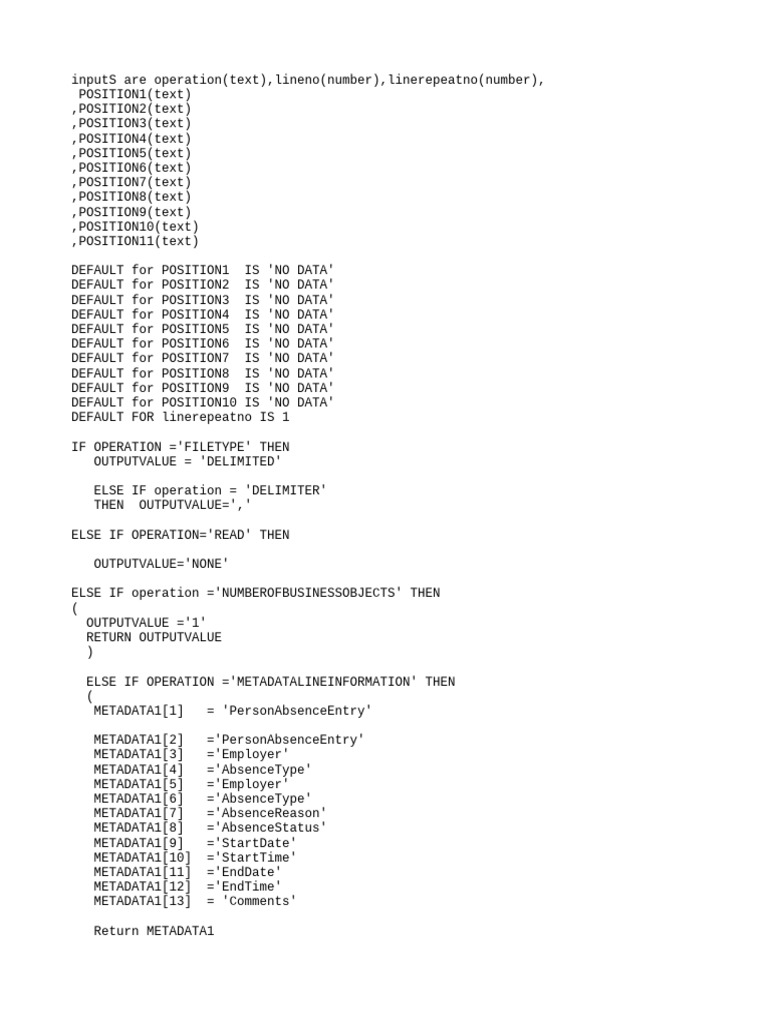 inputS are operation(text),lineno(number),linerepeatno(number),
 POSITION1(text)
,POSITION2(text)
,POSITION3(text)
,POSITION4(text)
,POSITION5(text)
,POSITION6(text)
,POSITION7(text)
,POSITION8(text)
,POSITION9(text)
,POSITION10(text)
,POSITION11(text)

DEFAULT for POSITION1  IS 'NO DATA'
DEFAULT for POSITION2  IS 'NO DATA'
DEFAULT for POSITION3  IS 'NO DATA'
DEFAULT for POSITION4  IS 'NO DATA'
DEFAULT for POSITION5  IS 'NO DATA'
DEFAULT for POSITION6  IS 'NO DATA'
DEFAULT for POSITION7  IS 'NO DATA'
DEFAULT for POSITION8  IS 'NO DATA'
DEFAULT for POSITION9  IS 'NO DATA'
DEFAULT for POSITION10 IS 'NO DATA'
DEFAULT FOR linerepeatno IS 1

IF OPERATION ='FILETYPE' THEN
   OUTPUTVALUE = 'DELIMITED'

   ELSE IF operation = 'DELIMITER'
   THEN  OUTPUTVALUE=','

ELSE IF OPERATION='READ' THEN

   OUTPUTVALUE='NONE'

ELSE IF operation ='NUMBEROFBUSINESSOBJECTS' THEN
(
  OUTPUTVALUE ='1'
  RETURN OUTPUTVALUE
  )

  ELSE IF OPERATION ='METADATALINEINFORMATION' THEN
  (
   METADATA1[1]   = 'PersonAbsenceEntry'

   METADATA1[2]   ='PersonAbsenceEntry'
   METADATA1[3]   ='Employer'
   METADATA1[4]   ='AbsenceType'
   METADATA1[5]   ='Employer'
   METADATA1[6]   ='AbsenceType'
   METADATA1[7]   ='AbsenceReason'
   METADATA1[8]   ='AbsenceStatus'
   METADATA1[9]   ='StartDate'
   METADATA1[10]  ='StartTime'
   METADATA1[11]  ='EndDate'
   METADATA1[12]  ='EndTime'
   METADATA1[13]  = 'Comments'

   Return METADATA1